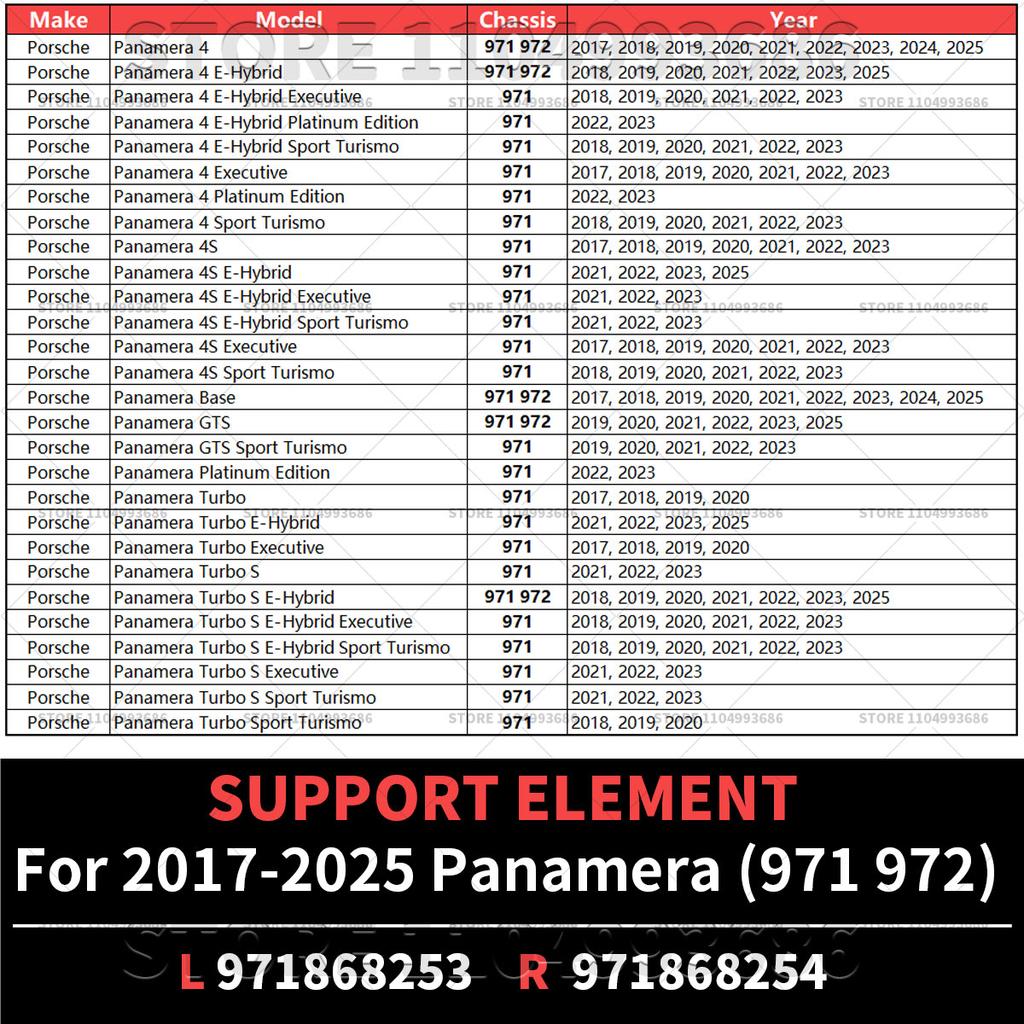 | Make | Model | Chassis | Year |
|---|---|---|---|
| Porsche | Panamera 4 | 971 972 | 2017, 2018, 2019, 2020, 2021, 2022, 2023, 2024, 2025 |
| Porsche | Panamera 4 E-Hybrid | 971 972 | 2018, 2019, 2020, 2021, 2022, 2023, 2025 |
| Porsche | Panamera 4 E-Hybrid Executive | 971 | 2018, 2019, 2020, 2021, 2022, 2023 |
| Porsche | Panamera 4 E-Hybrid Platinum Edition | 971 | 2022, 2023 |
| Porsche | Panamera 4 E-Hybrid Sport Turismo | 971 | 2018, 2019, 2020, 2021, 2022, 2023 |
| Porsche | Panamera 4 Executive | 971 | 2017, 2018, 2019, 2020, 2021, 2022, 2023 |
| Porsche | Panamera 4 Platinum Edition | 971 | 2022, 2023 |
| Porsche | Panamera 4 Sport Turismo | 971 | 2018, 2019, 2020, 2021, 2022, 2023 |
| Porsche | Panamera 4S | 971 | 2017, 2018, 2019, 2020, 2021, 2022, 2023 |
| Porsche | Panamera 4S E-Hybrid | 971 | 2021, 2022, 2023, 2025 |
| Porsche | Panamera 4S E-Hybrid Executive | 971 | 2021, 2022, 2023 |
| Porsche | Panamera 4S E-Hybrid Sport Turismo | 971 | 2021, 2022, 2023 |
| Porsche | Panamera 4S Executive | 971 | 2017, 2018, 2019, 2020, 2021, 2022, 2023 |
| Porsche | Panamera 4S Sport Turismo | 971 | 2018, 2019, 2020, 2021, 2022, 2023 |
| Porsche | Panamera Base | 971 972 | 2017, 2018, 2019, 2020, 2021, 2022, 2023, 2024, 2025 |
| Porsche | Panamera GTS | 971 972 | 2019, 2020, 2021, 2022, 2023, 2025 |
| Porsche | Panamera GTS Sport Turismo | 971 | 2019, 2020, 2021, 2022, 2023 |
| Porsche | Panamera Platinum Edition | 971 | 2022, 2023 |
| Porsche | Panamera Turbo | 971 | 2017, 2018, 2019, 2020 |
| Porsche | Panamera Turbo E-Hybrid | 971 | 2021, 2022, 2023, 2025 |
| Porsche | Panamera Turbo Executive | 971 | 2017, 2018, 2019, 2020 |
| Porsche | Panamera Turbo S | 971 | 2021, 2022, 2023 |
| Porsche | Panamera Turbo S E-Hybrid | 971 972 | 2018, 2019, 2020, 2021, 2022, 2023, 2025 |
| Porsche | Panamera Turbo S E-Hybrid Executive | 971 | 2018, 2019, 2020, 2021, 2022, 2023 |
| Porsche | Panamera Turbo S E-Hybrid Sport Turismo | 971 | 2018, 2019, 2020, 2021, 2022, 2023 |
| Porsche | Panamera Turbo S Executive | 971 | 2021, 2022, 2023 |
| Porsche | Panamera Turbo S Sport Turismo | 971 | 2021, 2022, 2023 |
| Porsche | Panamera Turbo Sport Turismo | 971 | 2018, 2019, 2020 |

SUPPORT ELEMENT

For 2017-2025 Panamera (971 972)

L 971868253 R 971868254

STORE 1104993686